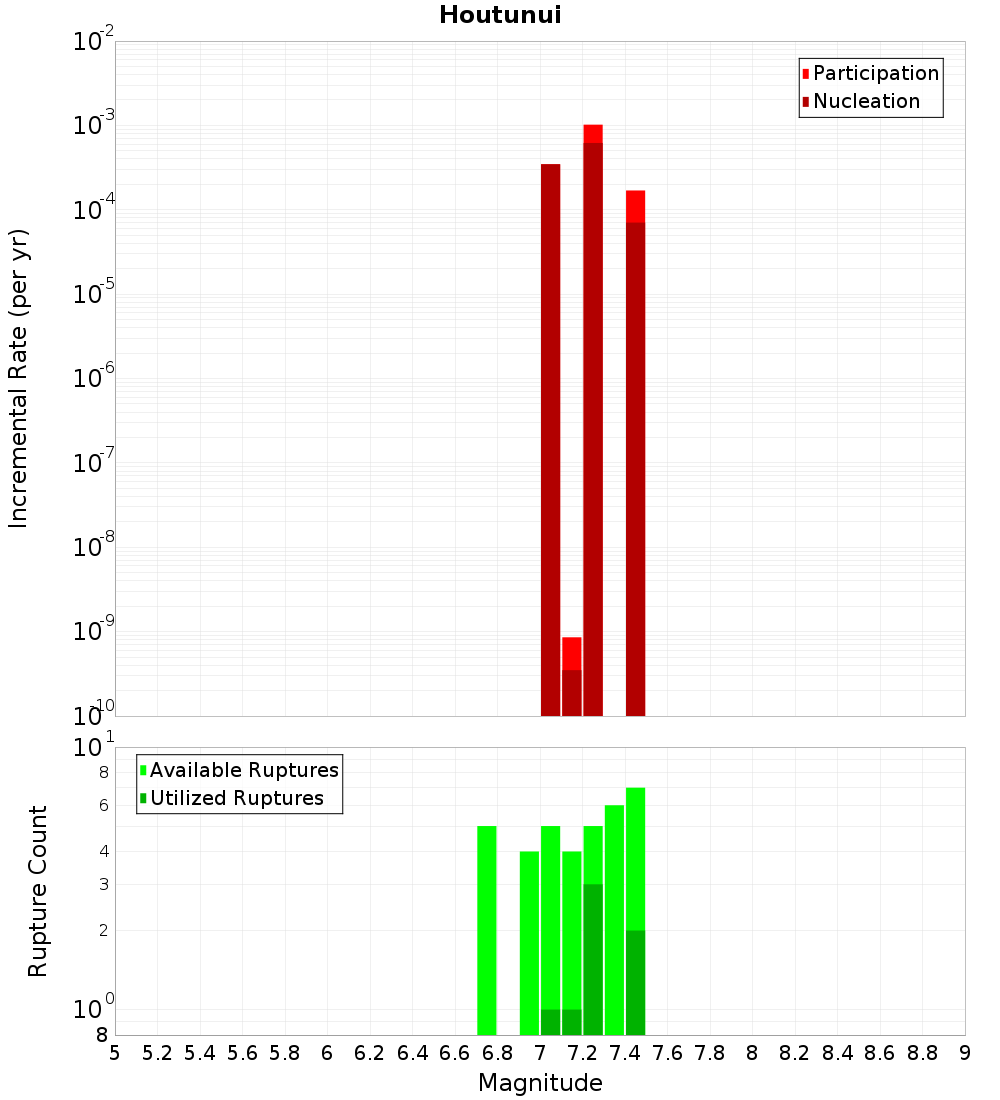 Houtunui

Participation
Nucleation

Incremental Rate (per yr)

$10^{-2}$
$10^{-3}$
$10^{-4}$
$10^{-5}$
$10^{-6}$
$10^{-7}$
$10^{-8}$
$10^{-9}$
$10^{-10}$

Available Ruptures
Utilized Ruptures

Rupture Count

$10^{1}$
8
6
4
3
2
$10^{0}$
8

5 5.2 5.4 5.6 5.8 6 6.2 6.4 6.6 6.8 7 7.2 7.4 7.6 7.8 8 8.2 8.4 8.6 8.8 9

Magnitude